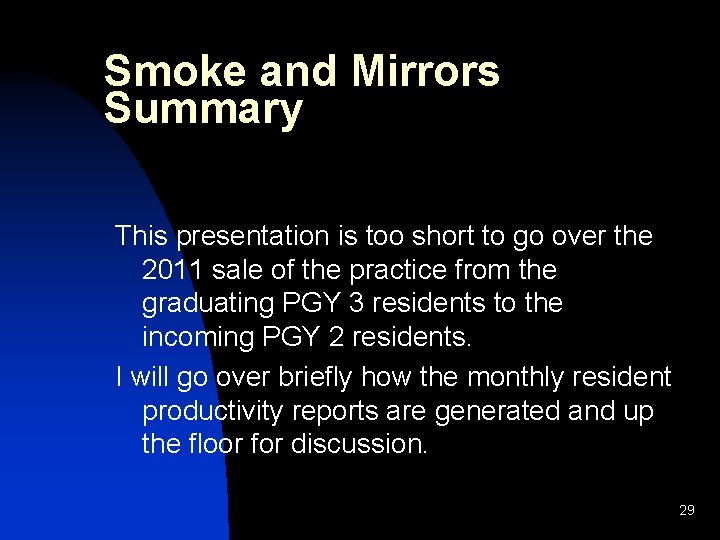 Smoke and Mirrors Summary

This presentation is too short to go over the 2011 sale of the practice from the graduating PGY 3 residents to the incoming PGY 2 residents.

I will go over briefly how the monthly resident productivity reports are generated and up the floor for discussion.

29